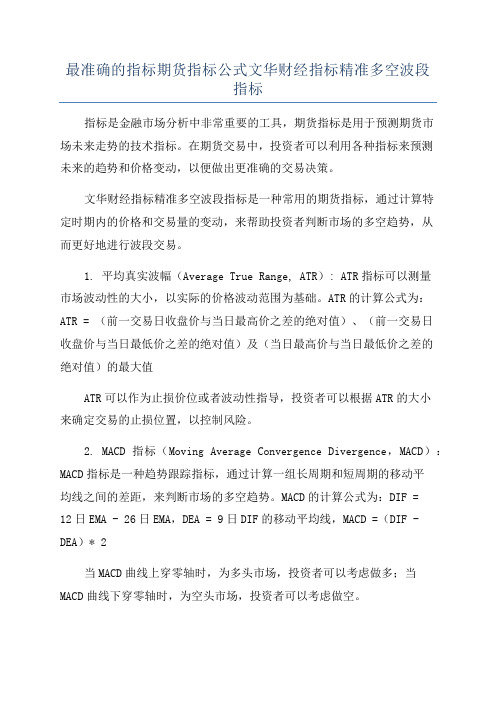 最准确的指标期货指标公式文华财经指标精准多空波段指标

指标是金融市场分析中非常重要的工具，期货指标是用于预测期货市场未来走势的技术指标。在期货交易中，投资者可以利用各种指标来预测未来的趋势和价格变动，以便做出更准确的交易决策。

文华财经指标精准多空波段指标是一种常用的期货指标，通过计算特定时期内的价格和交易量的变动，来帮助投资者判断市场的多空趋势，从而更好地进行波段交易。

1. 平均真实波幅（Average True Range, ATR）: ATR指标可以测量市场波动性的大小，以实际的价格波动范围为基础。ATR的计算公式为：ATR = （前一交易日收盘价与当日最高价之差的绝对值）、（前一交易日收盘价与当日最低价之差的绝对值）及（当日最高价与当日最低价之差的绝对值）的最大值

ATR可以作为止损价位或者波动性指导，投资者可以根据ATR的大小来确定交易的止损位置，以控制风险。

2. MACD 指标（Moving Average Convergence Divergence，MACD）：MACD指标是一种趋势跟踪指标，通过计算一组长周期和短周期的移动平均线之间的差距，来判断市场的多空趋势。MACD的计算公式为：DIF = 12日EMA - 26日EMA，DEA = 9日DIF的移动平均线，MACD =（DIF - DEA）* 2

当MACD曲线上穿零轴时，为多头市场，投资者可以考虑做多；当MACD曲线下穿零轴时，为空头市场，投资者可以考虑做空。